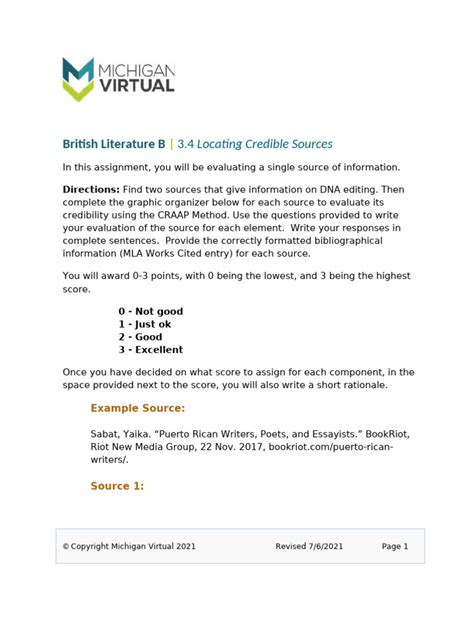 MICHIGAN VIRTUAL

British Literature B | 3.4 Locating Credible Sources

In this assignment, you will be evaluating a single source of information.

Directions: Find two sources that give information on DNA editing. Then complete the graphic organizer below for each source to evaluate its credibility using the CRAAP Method. Use the questions provided to write your evaluation of the source for each element. Write your responses in complete sentences. Provide the correctly formatted bibliographical information (MLA Works Cited entry) for each source.

You will award 0-3 points, with 0 being the lowest, and 3 being the highest score.

0 - Not good
1 - Just ok
2 - Good
3 - Excellent

Once you have decided on what score to assign for each component, in the space provided next to the score, you will also write a short rationale.

Example Source:

Sabat, Yaika. “Puerto Rican Writers, Poets, and Essayists.” BookRiot, Riot New Media Group, 22 Nov. 2017, bookriot.com/puerto-rican-writers/.

Source 1:

© Copyright Michigan Virtual 2021 Revised 7/6/2021 Page 1